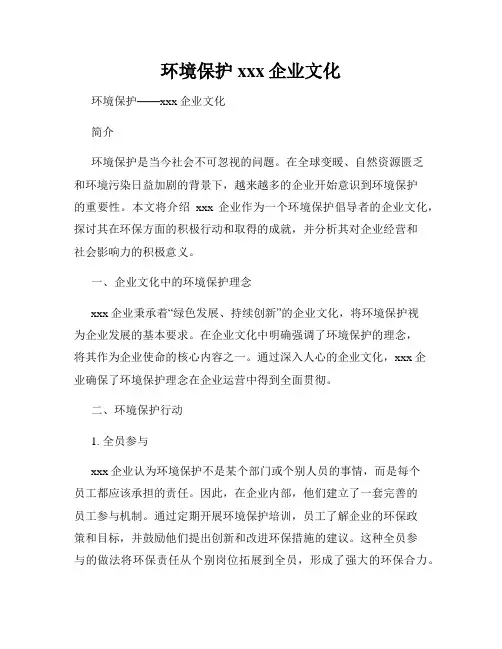 环境保护 xxx 企业文化

环境保护——xxx 企业文化

简介

环境保护是当今社会不可忽视的问题。在全球变暖、自然资源匮乏和环境污染日益加剧的背景下，越来越多的企业开始意识到环境保护的重要性。本文将介绍 xxx 企业作为一个环境保护倡导者的企业文化，探讨其在环保方面的积极行动和取得的成就，并分析其对企业经营和社会影响力的积极意义。

一、企业文化中的环境保护理念

xxx 企业秉承着“绿色发展、持续创新”的企业文化，将环境保护视为企业发展的基本要求。在企业文化中明确强调了环境保护的理念，将其作为企业使命的核心内容之一。通过深入人心的企业文化，xxx 企业确保了环境保护理念在企业运营中得到全面贯彻。

二、环境保护行动

1. 全员参与

xxx 企业认为环境保护不是某个部门或个别人员的事情，而是每个员工都应该承担的责任。因此，在企业内部，他们建立了一套完善的员工参与机制。通过定期开展环境保护培训，员工了解企业的环保政策和目标，并鼓励他们提出创新和改进环保措施的建议。这种全员参与的做法将环保责任从个别岗位拓展到全员，形成了强大的环保合力。